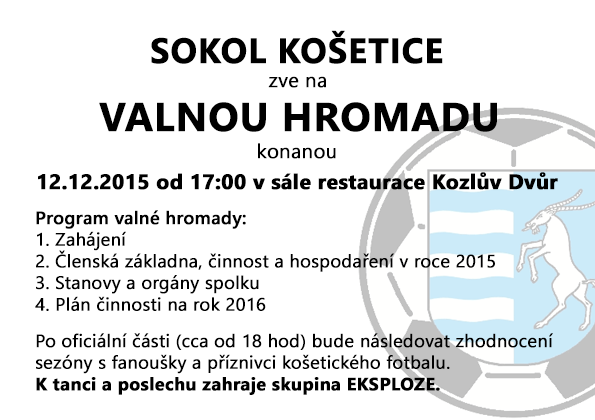 SOKOL KOŠETICE
zve na
VALNOU HROMADU
konanou
12.12.2015 od 17:00 v sále restaurace Kozlův Dvůr

Program valné hromady:
1. Zahájení
2. Členská základna, činnost a hospodaření v roce 2015
3. Stanovy a orgány spolku
4. Plán činnosti na rok 2016

Po oficiální části (cca od 18 hod) bude následovat zhodnocení sezóny s fanoušky a příznivci košetického fotbalu.
K tanci a poslechu zahraje skupina EKSPLOZE.